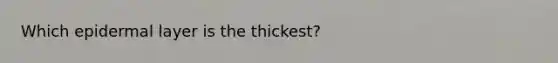 Which epidermal layer is the thickest?